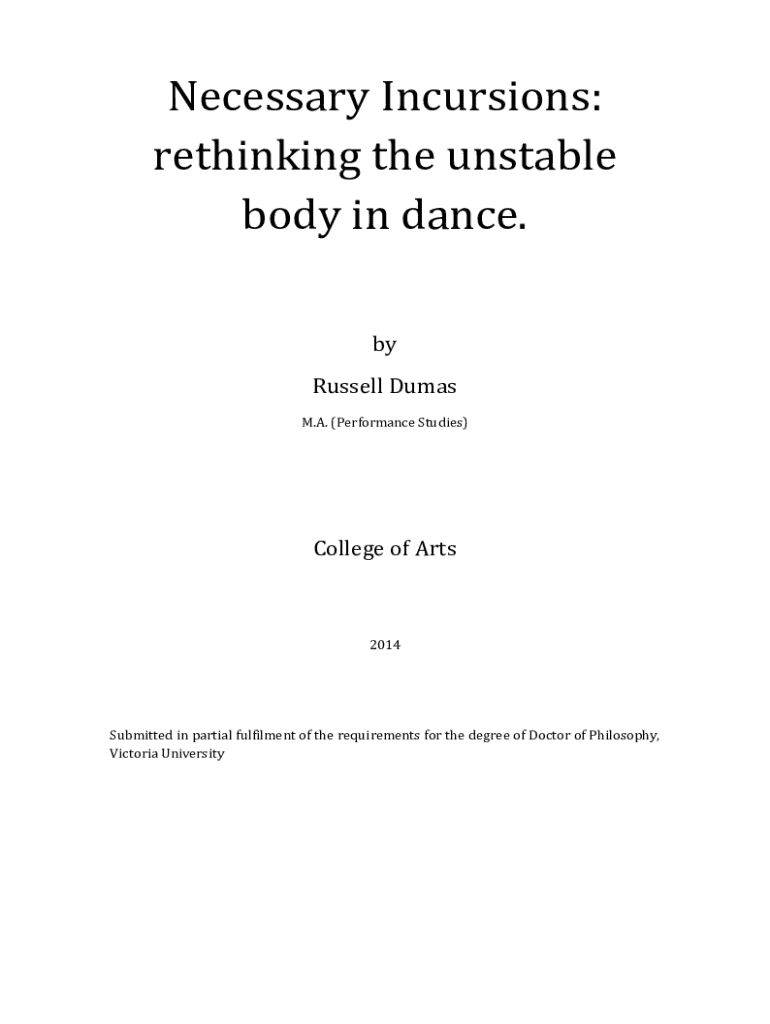 Necessary Incursions: rethinking the unstable body in dance.

by

Russell Dumas

M.A. (Performance Studies)

College of Arts

2014

Submitted in partial fulfilment of the requirements for the degree of Doctor of Philosophy, Victoria University